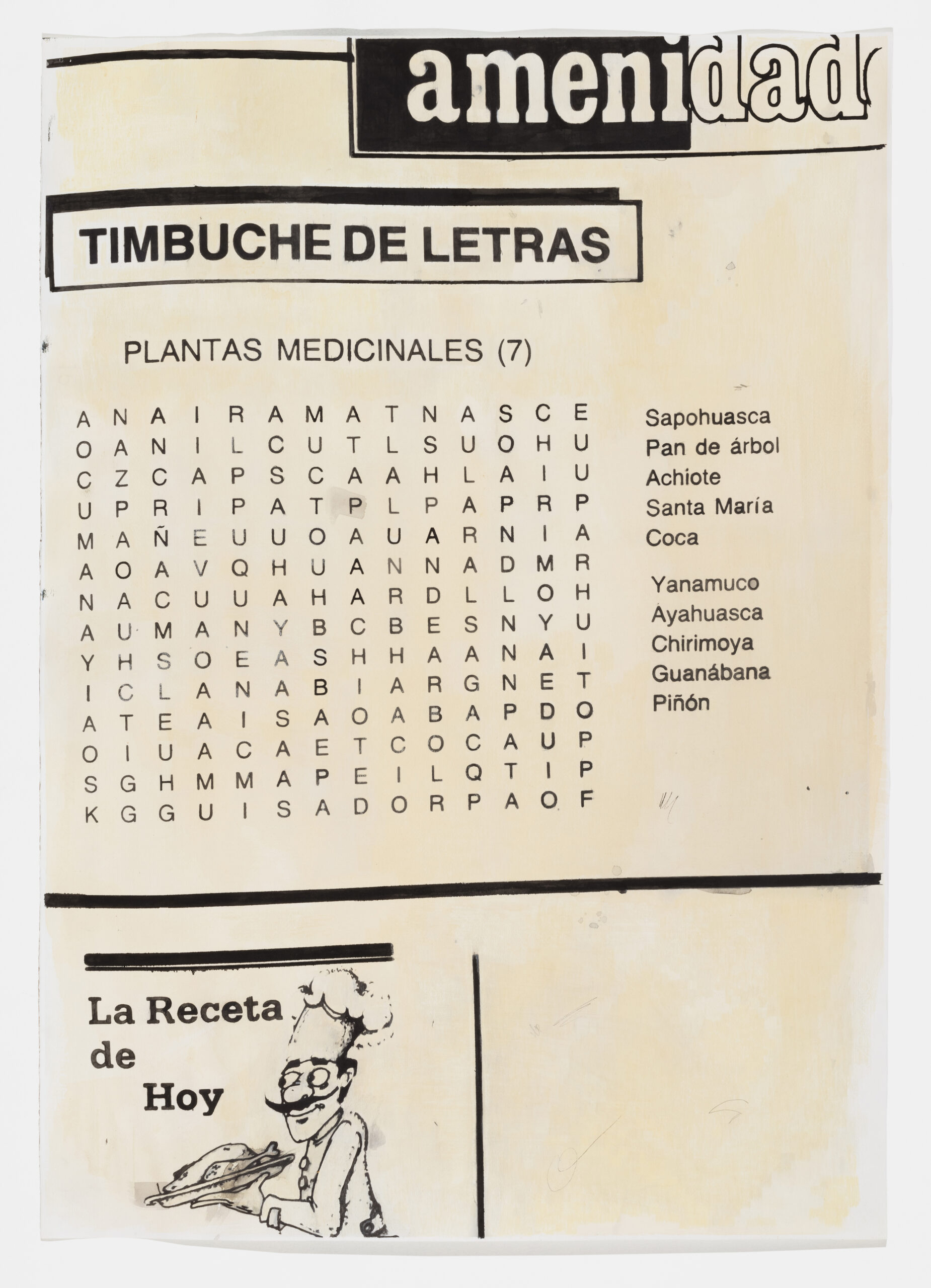 amenidad

TIMBUCHE DE LETRAS

PLANTAS MEDICINALES (7)

A N A I R A M A T N A S C E
O A N I L C U T L S U O H U
C Z C A P S C A A H L A I U
U P R I P A T P L P A P R P
M A Ñ E U U O A U A R N I A
A O A V Q H U A N N A D M R
N A C U U A H A R D L L O H
A U M A N Y B C B E S N Y U
Y H S O E A S H H A A N A I
I C L A N A B I A R G N E T
A T E A I S A O A B A P D O
O I U A C A E T C O C A U P
S G H M M A P E I L Q T I P
K G G U I S A D O R P A O F

Sapohuasca
Pan de árbol
Achiote
Santa María
Coca
Yanamuco
Ayahuasca
Chirimoya
Guanábana
Piñón

La Receta de Hoy